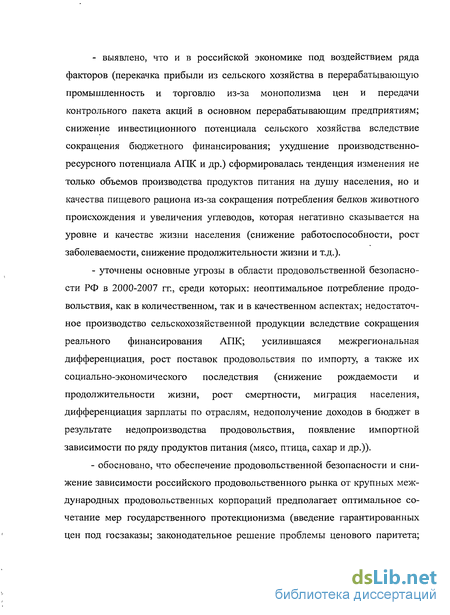 - выявлено, что и в российской экономике под воздействием ряда факторов (перекачка прибыли из сельского хозяйства в перерабатывающую промышленность и торговлю из-за монополизма цен и передачи контрольного пакета акций в основном перерабатывающим предприятиям; снижение инвестиционного потенциала сельского хозяйства вследствие сокращения бюджетного финансирования; ухудшение производственно-ресурсного потенциала АПК и др.) сформировалась тенденция изменения не только объемов производства продуктов питания на душу населения, но и качества пищевого рациона из-за сокращения потребления белков животного происхождения и увеличения углеводов, которая негативно сказывается на уровне и качестве жизни населения (снижение работоспособности, рост заболеваемости, снижение продолжительности жизни и т.д.).

- уточнены основные угрозы в области продовольственной безопасности РФ в 2000-2007 гг., среди которых: неоптимальное потребление продовольствия, как в количественном, так и в качественном аспектах; недостаточное производство сельскохозяйственной продукции вследствие сокращения реального финансирования АПК; усилившаяся межрегиональная дифференциация, рост поставок продовольствия по импорту, а также их социально-экономического последствия (снижение рождаемости и продолжительности жизни, рост смертности, миграция населения, дифференциация зарплаты по отраслям, недополучение доходов в бюджет в результате недопроизводства продовольствия, появление импортной зависимости по ряду продуктов питания (мясо, птица, сахар и др.)).

- обосновано, что обеспечение продовольственной безопасности и снижение зависимости российского продовольственного рынка от крупных международных продовольственных корпораций предполагает оптимальное сочетание мер государственного протекционизма (введение гарантированных цен под госзаказы; законодательное решение проблемы ценового паритета;

dsLib.net
библиотека диссертаций